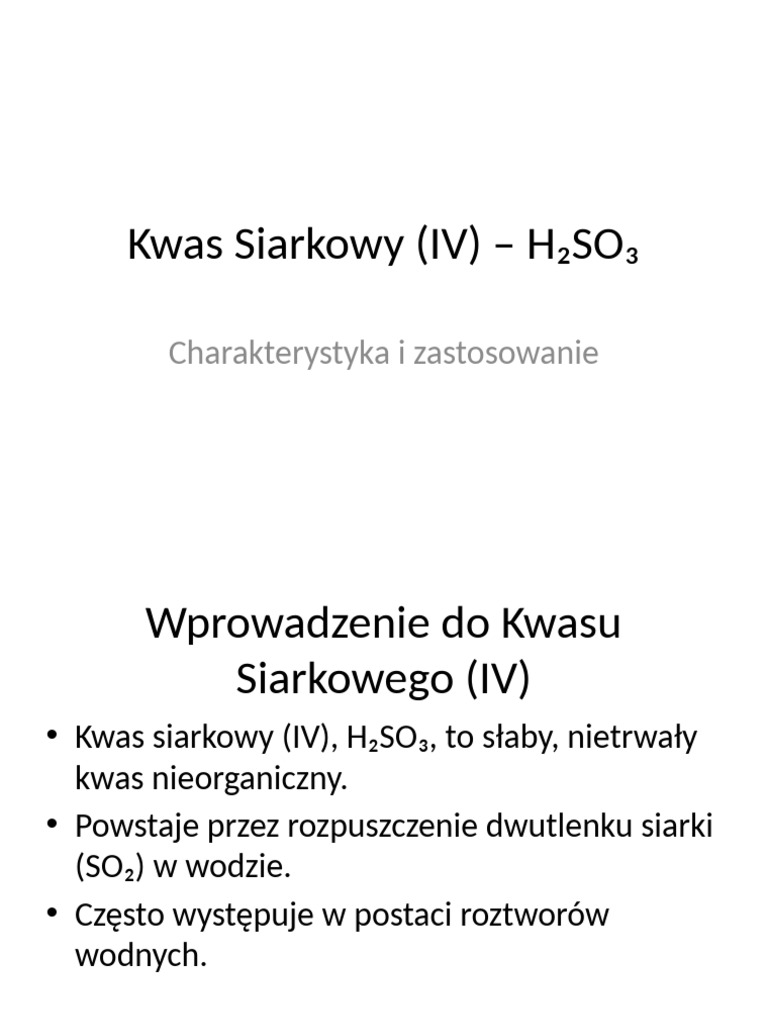 Kwas Siarkowy (IV) – $H_2SO_3$

Charakterystyka i zastosowanie

Wprowadzenie do Kwasu Siarkowego (IV)

• Kwas siarkowy (IV), $H_2SO_3$, to słaby, nietrwały kwas nieorganiczny.
• Powstaje przez rozpuszczenie dwutlenku siarki ($SO_2$) w wodzie.
• Często występuje w postaci roztworów wodnych.